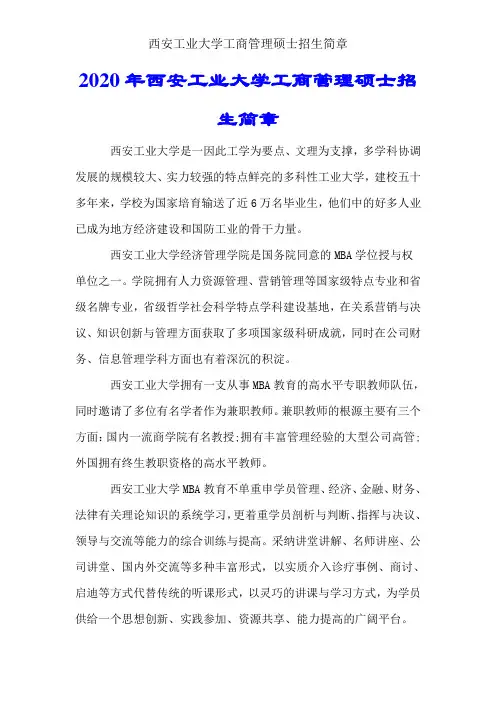 西安工业大学工商管理硕士招生简章

2020年西安工业大学工商管理硕士招生简章

西安工业大学是一因此工学为要点、文理为支撑，多学科协调发展的规模较大、实力较强的特点鲜亮的多科性工业大学，建校五十多年来，学校为国家培育输送了近6万名毕业生，他们中的好多人业已成为地方经济建设和国防工业的骨干力量。

西安工业大学经济管理学院是国务院同意的MBA学位授与权单位之一。学院拥有人力资源管理、营销管理等国家级特点专业和省级名牌专业，省级哲学社会科学特点学科建设基地，在关系营销与决议、知识创新与管理方面获取了多项国家级科研成就，同时在公司财务、信息管理学科方面也有着深沉的积淀。

西安工业大学拥有一支从事MBA教育的高水平专职教师队伍，同时邀请了多位有名学者作为兼职教师。兼职教师的根源主要有三个方面：国内一流商学院有名教授；拥有丰富管理经验的大型公司高管；外国拥有终生教职资格的高水平教师。

西安工业大学MBA教育不单重申学员管理、经济、金融、财务、法律有关理论知识的系统学习，更着重学员剖析与判断、指挥与决议、领导与交流等能力的综合训练与提高。采纳讲堂讲解、名师讲座、公司讲堂、国内外交流等多种丰富形式，以实质介入诊疗事例、商讨、启迪等方式代替传统的听课形式，以灵巧的讲课与学习方式，为学员供给一个思想创新、实践参加、资源共享、能力提高的广阔平台。